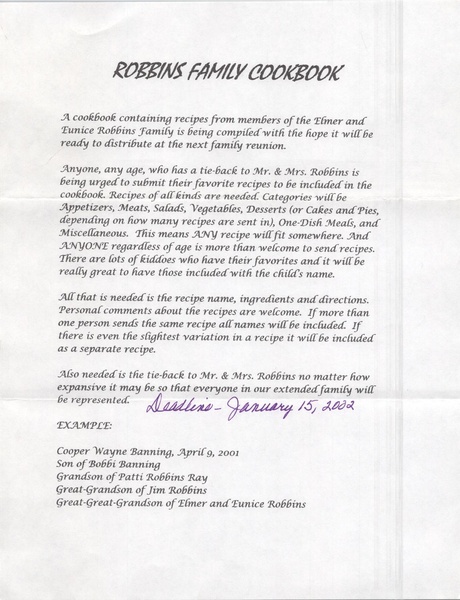 ROBBINS FAMILY COOKBOOK

A cookbook containing recipes from members of the Elmer and Eunice Robbins Family is being compiled with the hope it will be ready to distribute at the next family reunion.

Anyone, any age, who has a tie-back to Mr. & Mrs. Robbins is being urged to submit their favorite recipes to be included in the cookbook. Recipes of all kinds are needed. Categories will be Appetizers, Meats, Salads, Vegetables, Desserts (or Cakes and Pies, depending on how many recipes are sent in), One-Dish Meals, and Miscellaneous. This means ANY recipe will fit somewhere. And ANYONE regardless of age is more than welcome to send recipes. There are lots of kiddoes who have their favorites and it will be really great to have those included with the child's name.

All that is needed is the recipe name, ingredients and directions. Personal comments about the recipes are welcome. If more than one person sends the same recipe all names will be included. If there is even the slightest variation in a recipe it will be included as a separate recipe.

Also needed is the tie-back to Mr. & Mrs. Robbins no matter how expansive it may be so that everyone in our extended family will be represented. Deadline - January 15, 2002

EXAMPLE:

Cooper Wayne Banning, April 9, 2001
Son of Bobbi Banning
Grandson of Patti Robbins Ray
Great-Grandson of Jim Robbins
Great-Great-Grandson of Elmer and Eunice Robbins